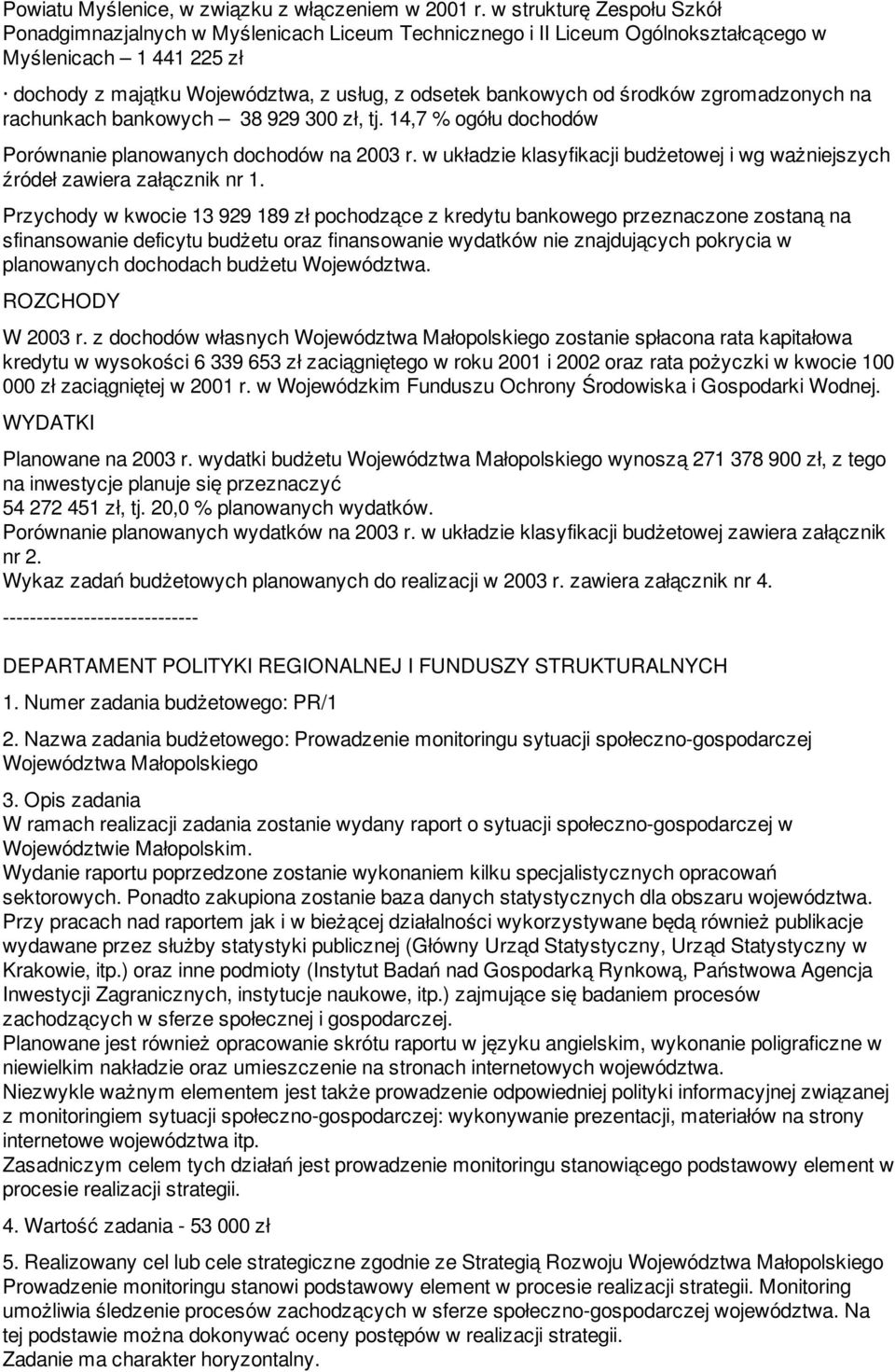 Powiatu Myślenice, w związku z włączeniem w 2001 r. w strukturę Zespołu Szkół Ponadgimnazjalnych w Myślenicach Liceum Technicznego i II Liceum Ogólnokształcącego w Myślenicach – 1 441 225 zł

· dochody z majątku Województwa, z usług, z odsetek bankowych od środków zgromadzonych na rachunkach bankowych – 38 929 300 zł, tj. 14,7 % ogółu dochodów

Porównanie planowanych dochodów na 2003 r. w układzie klasyfikacji budżetowej i wg ważniejszych źródeł zawiera załącznik nr 1.

Przychody w kwocie 13 929 189 zł pochodzące z kredytu bankowego przeznaczone zostaną na sfinansowanie deficytu budżetu oraz finansowanie wydatków nie znajdujących pokrycia w planowanych dochodach budżetu Województwa.

ROZCHODY

W 2003 r. z dochodów własnych Województwa Małopolskiego zostanie spłacona rata kapitałowa kredytu w wysokości 6 339 653 zł zaciągniętego w roku 2001 i 2002 oraz rata pożyczki w kwocie 100 000 zł zaciągniętej w 2001 r. w Wojewódzkim Funduszu Ochrony Środowiska i Gospodarki Wodnej.

WYDATKI

Planowane na 2003 r. wydatki budżetu Województwa Małopolskiego wynoszą 271 378 900 zł, z tego na inwestycje planuje się przeznaczyć
54 272 451 zł, tj. 20,0 % planowanych wydatków.
Porównanie planowanych wydatków na 2003 r. w układzie klasyfikacji budżetowej zawiera załącznik nr 2.
Wykaz zadań budżetowych planowanych do realizacji w 2003 r. zawiera załącznik nr 4.

-----------------------------

DEPARTAMENT POLITYKI REGIONALNEJ I FUNDUSZY STRUKTURALNYCH

1. Numer zadania budżetowego: PR/1

2. Nazwa zadania budżetowego: Prowadzenie monitoringu sytuacji społeczno-gospodarczej Województwa Małopolskiego

3. Opis zadania
W ramach realizacji zadania zostanie wydany raport o sytuacji społeczno-gospodarczej w Województwie Małopolskim.
Wydanie raportu poprzedzone zostanie wykonaniem kilku specjalistycznych opracowań sektorowych. Ponadto zakupiona zostanie baza danych statystycznych dla obszaru województwa.
Przy pracach nad raportem jak i w bieżącej działalności wykorzystywane będą również publikacje wydawane przez służby statystyki publicznej (Główny Urząd Statystyczny, Urząd Statystyczny w Krakowie, itp.) oraz inne podmioty (Instytut Badań nad Gospodarką Rynkową, Państwowa Agencja Inwestycji Zagranicznych, instytucje naukowe, itp.) zajmujące się badaniem procesów zachodzących w sferze społecznej i gospodarczej.
Planowane jest również opracowanie skrótu raportu w języku angielskim, wykonanie poligraficzne w niewielkim nakładzie oraz umieszczenie na stronach internetowych województwa.
Niezwykle ważnym elementem jest także prowadzenie odpowiedniej polityki informacyjnej związanej z monitoringiem sytuacji społeczno-gospodarczej: wykonywanie prezentacji, materiałów na strony internetowe województwa itp.
Zasadniczym celem tych działań jest prowadzenie monitoringu stanowiącego podstawowy element w procesie realizacji strategii.

4. Wartość zadania - 53 000 zł

5. Realizowany cel lub cele strategiczne zgodnie ze Strategią Rozwoju Województwa Małopolskiego
Prowadzenie monitoringu stanowi podstawowy element w procesie realizacji strategii. Monitoring umożliwia śledzenie procesów zachodzących w sferze społeczno-gospodarczej województwa. Na tej podstawie można dokonywać oceny postępów w realizacji strategii.
Zadanie ma charakter horyzontalny.